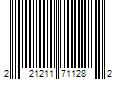 2 21211 71128 2